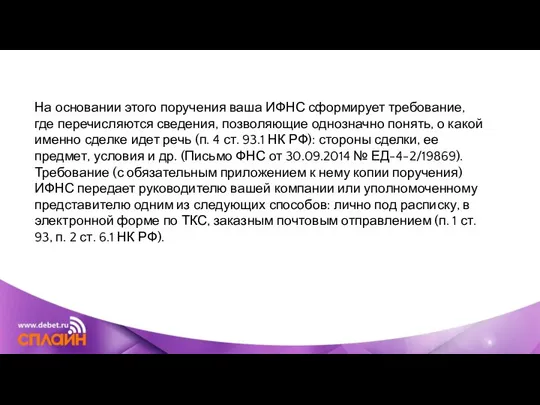 На основании этого поручения ваша ИФНС сформирует требование, где перечисляются сведения, позволяющие однозначно понять, о какой именно сделке идет речь (п. 4 ст. 93.1 НК РФ): стороны сделки, ее предмет, условия и др. (Письмо ФНС от 30.09.2014 № ЕД-4-2/19869). Требование (с обязательным приложением к нему копии поручения) ИФНС передает руководителю вашей компании или уполномоченному представителю одним из следующих способов: лично под расписку, в электронной форме по ТКС, заказным почтовым отправлением (п. 1 ст. 93, п. 2 ст. 6.1 НК РФ).

www.debet.ru
СПЛАЙН